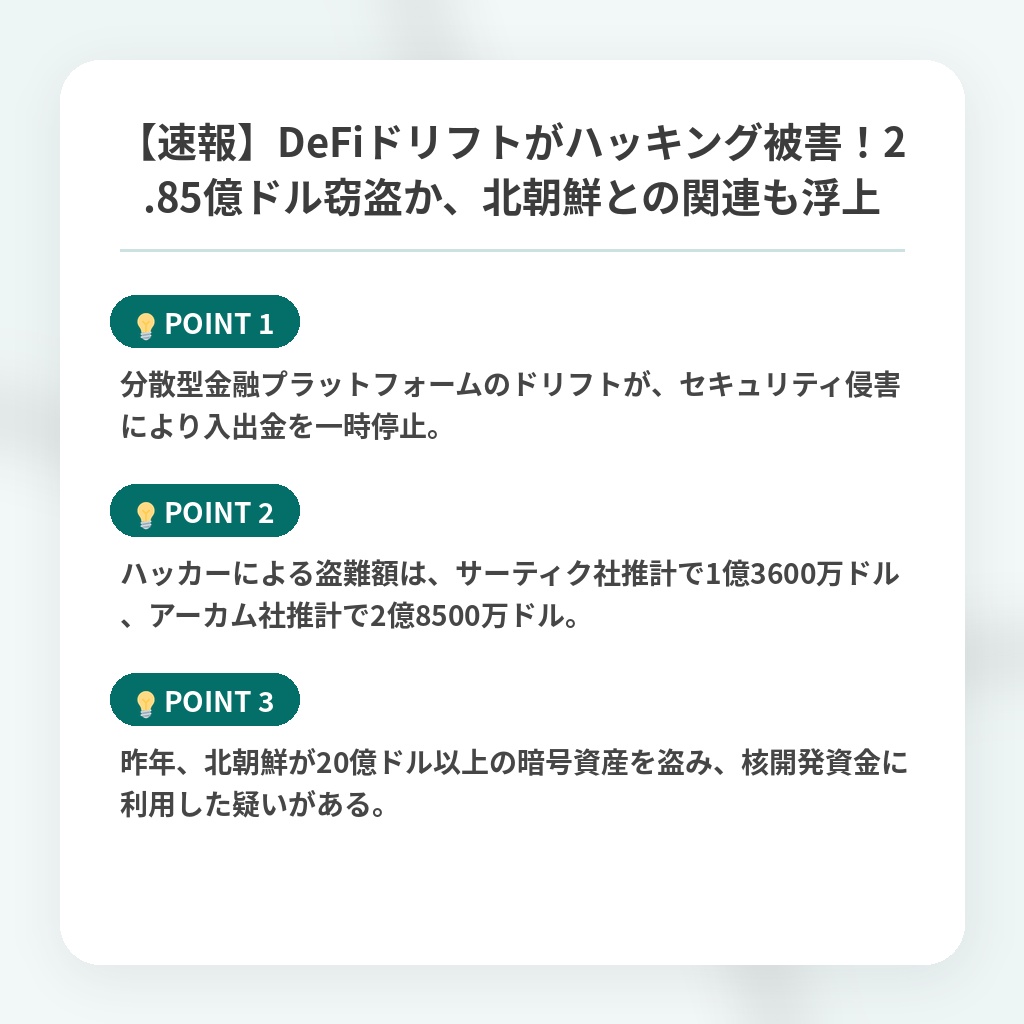 【速報】DeFiドリフトがハッキング被害！2.85億ドル窃盗か、北朝鮮との関連も浮上

POINT 1

分散型金融プラットフォームのドリフトが、セキュリティ侵害により入出金を一時停止。

POINT 2

ハッカーによる盗難額は、サーティク社推計で1億3600万ドル、アーカム社推計で2億8500万ドル。

POINT 3

昨年、北朝鮮が20億ドル以上の暗号資産を盗み、核開発資金に利用した疑いがある。